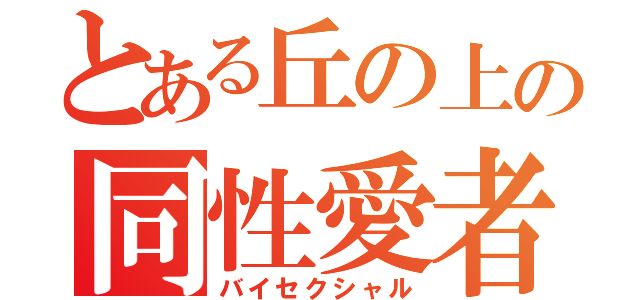 とある丘の上の
同性愛者
バイセクシャル